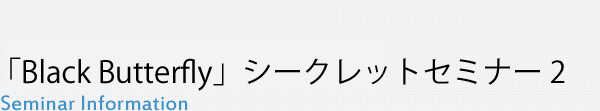 「Black Butterfly」シークレットセミナー 2
Seminar Information